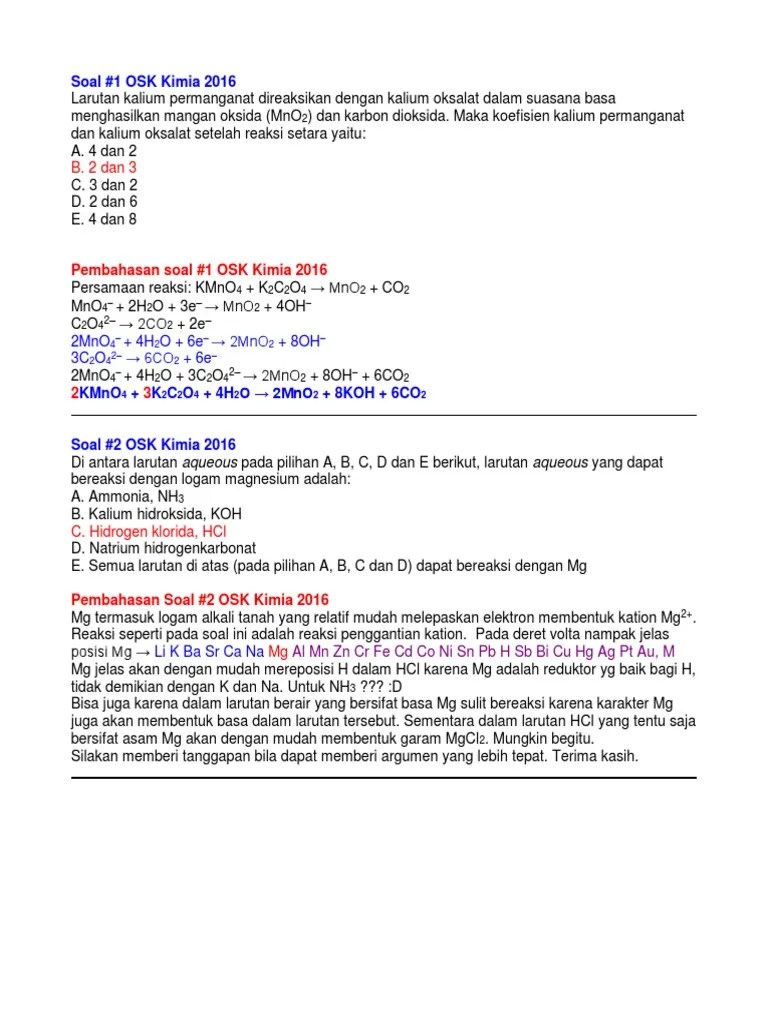 Soal #1 OSK Kimia 2016
Larutan kalium permanganat direaksikan dengan kalium oksalat dalam suasana basa menghasilkan mangan oksida ($MnO_2$) dan karbon dioksida. Maka koefisien kalium permanganat dan kalium oksalat setelah reaksi setara yaitu:
A. 4 dan 2
B. 2 dan 3
C. 3 dan 2
D. 2 dan 6
E. 4 dan 8

Pembahasan soal #1 OSK Kimia 2016
Persamaan reaksi: $KMnO_4 + K_2C_2O_4 \rightarrow MnO_2 + CO_2$
$MnO_4^- + 2H_2O + 3e^- \rightarrow MnO_2 + 4OH^-$
$C_2O_4^{2-} \rightarrow 2CO_2 + 2e^-$
$2MnO_4^- + 4H_2O + 6e^- \rightarrow 2MnO_2 + 8OH^-$
$3C_2O_4^{2-} \rightarrow 6CO_2 + 6e^-$
$2MnO_4^- + 4H_2O + 3C_2O_4^{2-} \rightarrow 2MnO_2 + 8OH^- + 6CO_2$
$2KMnO_4 + 3K_2C_2O_4 + 4H_2O \rightarrow 2MnO_2 + 8KOH + 6CO_2$

Soal #2 OSK Kimia 2016
Di antara larutan aqueous pada pilihan A, B, C, D dan E berikut, larutan aqueous yang dapat bereaksi dengan logam magnesium adalah:
A. Ammonia, $NH_3$
B. Kalium hidroksida, KOH
C. Hidrogen klorida, HCl
D. Natrium hidrogenkarbonat
E. Semua larutan di atas (pada pilihan A, B, C dan D) dapat bereaksi dengan Mg

Pembahasan Soal #2 OSK Kimia 2016
Mg termasuk logam alkali tanah yang relatif mudah melepaskan elektron membentuk kation $Mg^{2+}$. Reaksi seperti pada soal ini adalah reaksi penggantian kation. Pada deret volta nampak jelas posisi Mg → Li K Ba Sr Ca Na Mg Al Mn Zn Cr Fe Cd Co Ni Sn Pb H Sb Bi Cu Hg Ag Pt Au, M
Mg jelas akan dengan mudah mereposisi H dalam HCl karena Mg adalah reduktor yg baik bagi H, tidak demikian dengan K dan Na. Untuk $NH_3$ ??? :D
Bisa juga karena dalam larutan berair yang bersifat basa Mg sulit bereaksi karena karakter Mg juga akan membentuk basa dalam larutan tersebut. Sementara dalam larutan HCl yang tentu saja bersifat asam Mg akan dengan mudah membentuk garam $MgCl_2$. Mungkin begitu.
Silakan memberi tanggapan bila dapat memberi argumen yang lebih tepat. Terima kasih.